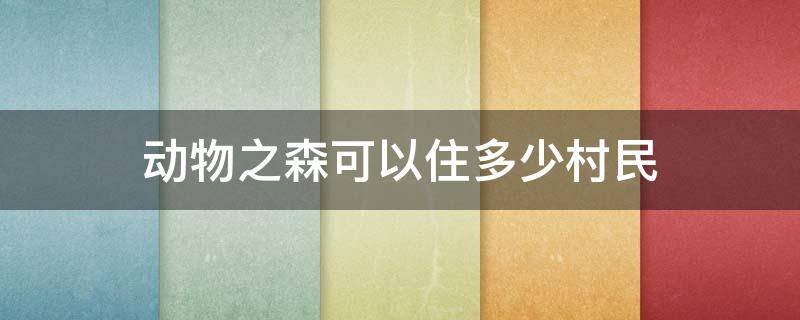 动物之森可以住多少村民